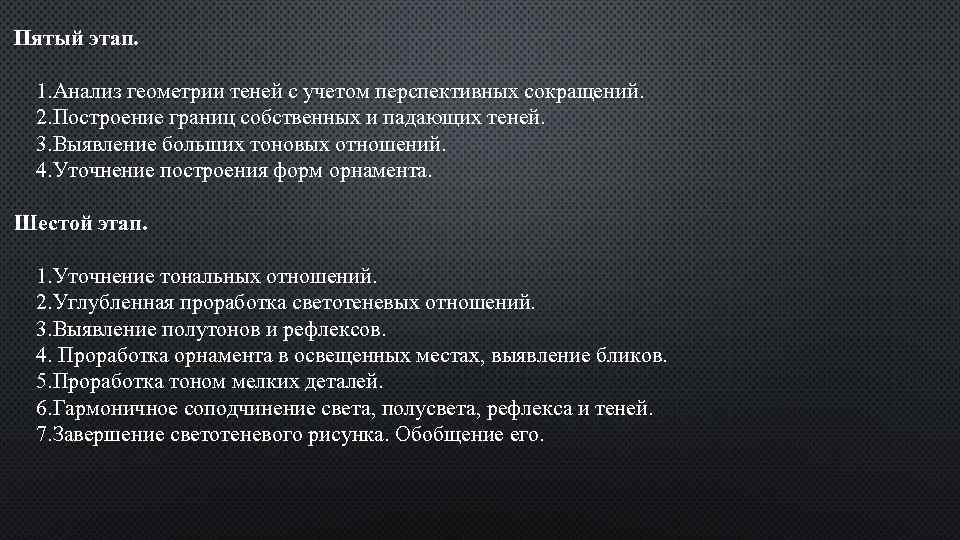 Пятый этап.

1.Анализ геометрии теней с учетом перспективных сокращений.
2.Построение границ собственных и падающих теней.
3.Выявление больших тоновых отношений.
4.Уточнение построения форм орнамента.

Шестой этап.

1.Уточнение тональных отношений.
2.Углубленная проработка светотеневых отношений.
3.Выявление полутонов и рефлексов.
4. Проработка орнамента в освещенных местах, выявление бликов.
5.Проработка тоном мелких деталей.
6.Гармоничное соподчинение света, полусвета, рефлекса и теней.
7.Завершение светотеневого рисунка. Обобщение его.